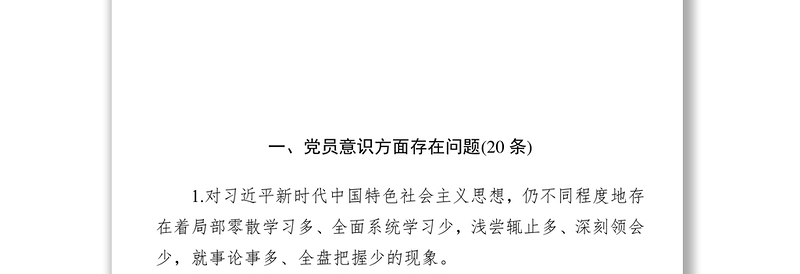 一、党员意识方面存在问题(20 条)

1.对习近平新时代中国特色社会主义思想，仍不同程度地存在着局部零散学习多、全面系统学习少，浅尝辄止多、深刻领会少，就事论事多、全盘把握少的现象。